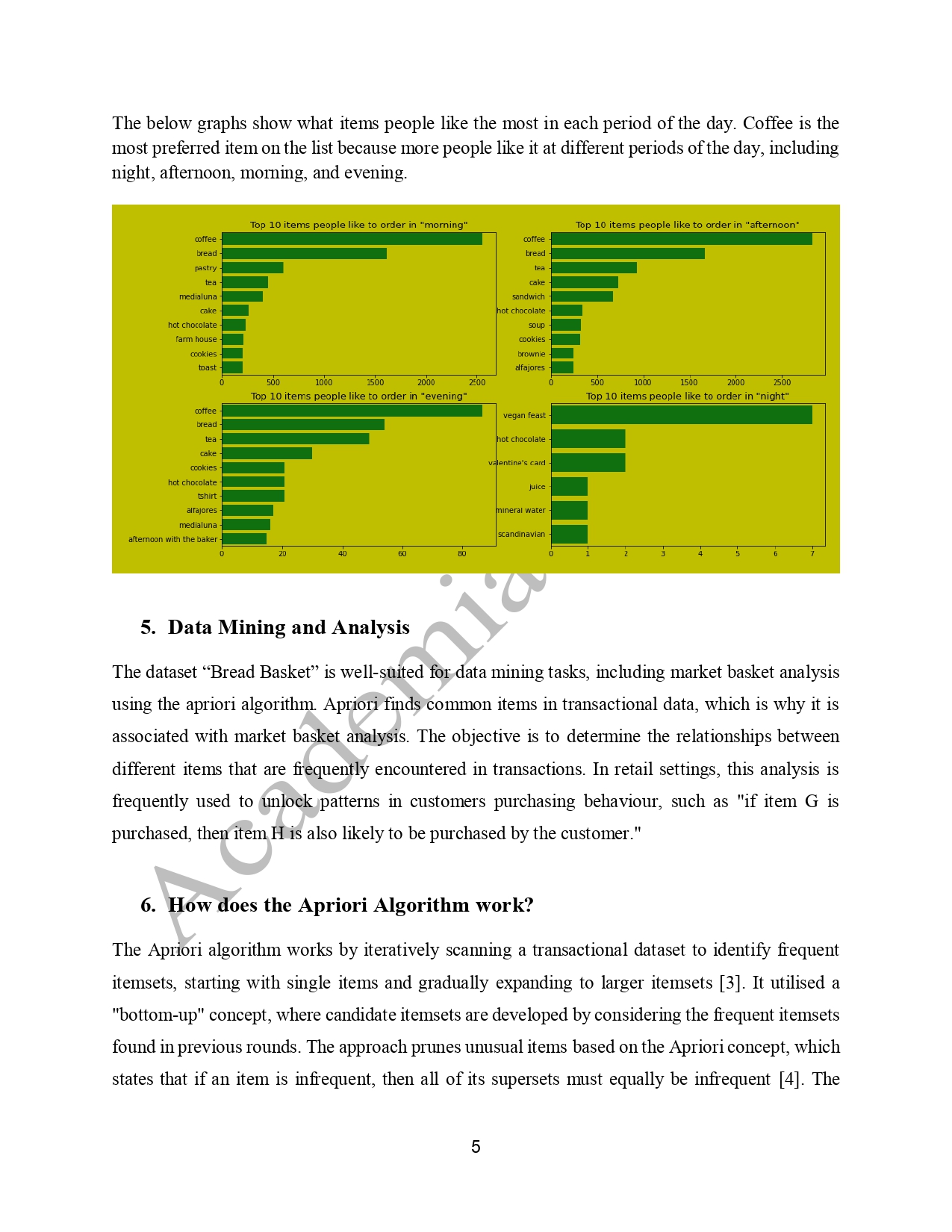 The below graphs show what items people like the most in each period of the day. Coffee is the most preferred item on the list because more people like it at different periods of the day, including night, afternoon, morning, and evening.

Top 10 items people like to order in "morning"

coffee
bread
pastry
tea
medialuna
cake
hot chocolate
farm house
cookies
toast

0 500 1000 1500 2000 2500

Top 10 items people like to order in "afternoon"

coffee
bread
tea
cake
sandwich
hot chocolate
soup
cookies
brownie
alfajores

0 500 1000 1500 2000 2500

Top 10 items people like to order in "evening"

coffee
bread
tea
cake
cookies
hot chocolate
tshirt
alfajores
medialuna
afternoon with the baker

0 20 40 60 80

Top 10 items people like to order in "night"

vegan feast
hot chocolate
valentine's card
juice
mineral water
scandinavian

0 1 2 3 4 5 6 7

Academia

5. Data Mining and Analysis

The dataset “Bread Basket” is well-suited for data mining tasks, including market basket analysis using the apriori algorithm. Apriori finds common items in transactional data, which is why it is associated with market basket analysis. The objective is to determine the relationships between different items that are frequently encountered in transactions. In retail settings, this analysis is frequently used to unlock patterns in customers purchasing behaviour, such as "if item G is purchased, then item H is also likely to be purchased by the customer."

6. How does the Apriori Algorithm work?

The Apriori algorithm works by iteratively scanning a transactional dataset to identify frequent itemsets, starting with single items and gradually expanding to larger itemsets [3]. It utilised a "bottom-up" concept, where candidate itemsets are developed by considering the frequent itemsets found in previous rounds. The approach prunes unusual items based on the Apriori concept, which states that if an item is infrequent, then all of its supersets must equally be infrequent [4]. The

5